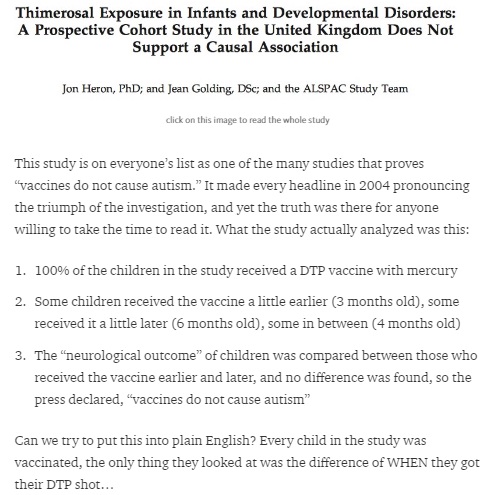 Thimerosal Exposure in Infants and Developmental Disorders: A Prospective Cohort Study in the United Kingdom Does Not Support a Causal Association

Jon Heron, PhD; and Jean Golding, DSc; and the ALSPAC Study Team

click on this image to read the whole study

This study is on everyone's list as one of the many studies that proves "vaccines do not cause autism." It made every headline in 2004 pronouncing the triumph of the investigation, and yet the truth was there for anyone willing to take the time to read it. What the study actually analyzed was this:

1. 100% of the children in the study received a DTP vaccine with mercury

2. Some children received the vaccine a little earlier (3 months old), some received it a little later (6 months old), some in between (4 months old)

3. The "neurological outcome" of children was compared between those who received the vaccine earlier and later, and no difference was found, so the press declared, "vaccines do not cause autism"

Can we try to put this into plain English? Every child in the study was vaccinated, the only thing they looked at was the difference of WHEN they got their DTP shot…